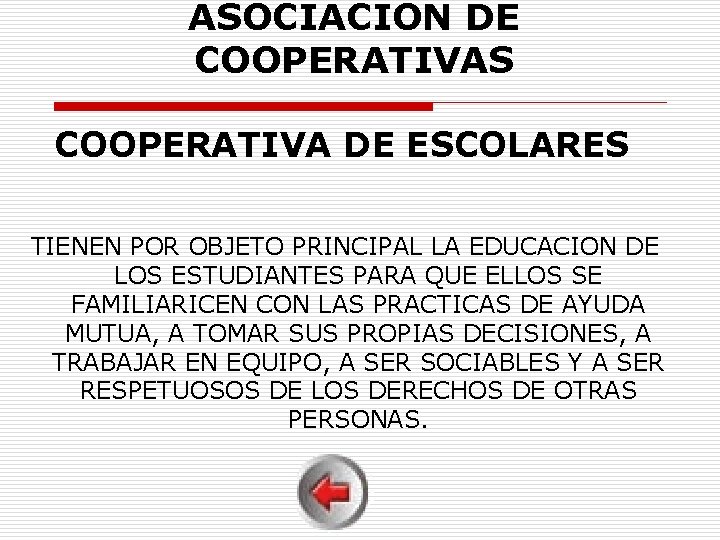 ASOCIACION DE COOPERATIVAS

COOPERATIVA DE ESCOLARES

TIENEN POR OBJETO PRINCIPAL LA EDUCACION DE LOS ESTUDIANTES PARA QUE ELLOS SE FAMILIARICEN CON LAS PRACTICAS DE AYUDA MUTUA, A TOMAR SUS PROPIAS DECISIONES, A TRABAJAR EN EQUIPO, A SER SOCIABLES Y A SER RESPETUOSOS DE LOS DERECHOS DE OTRAS PERSONAS.